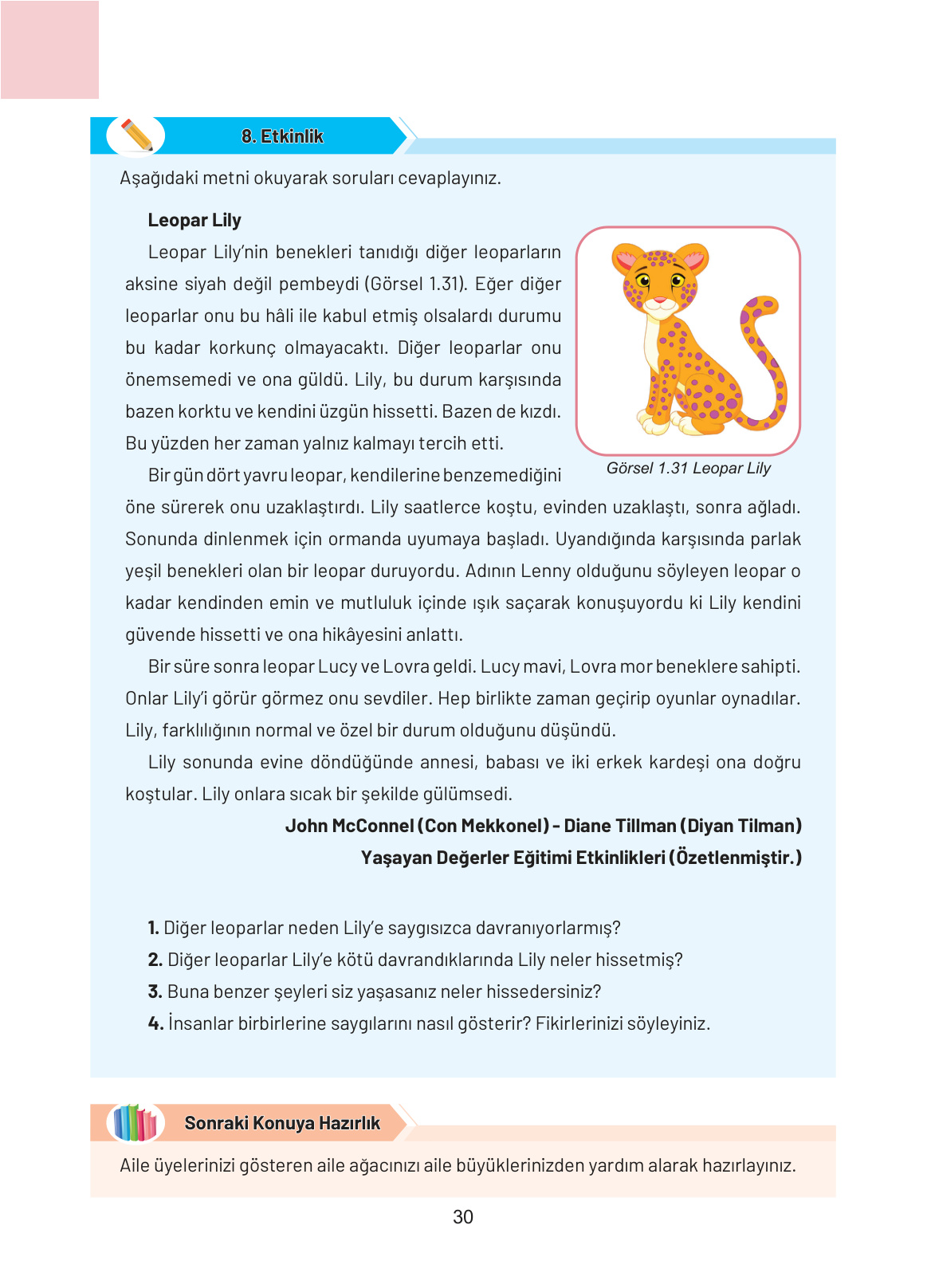 8. Etkinlik

Aşağıdaki metni okuyarak soruları cevaplayınız.

Leopar Lily

Leopar Lily'nin benekleri tanıdığı diğer leoparların aksine siyah değil pembeydi (Görsel 1.31). Eğer diğer leoparlar onu bu hâli ile kabul etmiş olsalardı durumu bu kadar korkunç olmayacaktı. Diğer leoparlar onu önemsemedi ve ona güldü. Lily, bu durum karşısında bazen korktu ve kendini üzgün hissetti. Bazen de kızdı. Bu yüzden her zaman yalnız kalmayı tercih etti.

Görsel 1.31 Leopar Lily

Bir gün dört yavru leopar, kendilerine benzemediğini öne sürerek onu uzaklaştırdı. Lily saatlerce koştu, evinden uzaklaştı, sonra ağladı. Sonunda dinlenmek için ormanda uyumaya başladı. Uyandığında karşısında parlak yeşil benekleri olan bir leopar duruyordu. Adının Lenny olduğunu söyleyen leopar o kadar kendinden emin ve mutluluk içinde ışık saçarak konuşuyordu ki Lily kendini güvende hissetti ve ona hikâyesini anlattı.

Bir süre sonra leopar Lucy ve Lovra geldi. Lucy mavi, Lovra mor beneklere sahipti. Onlar Lily'i görür görmez onu sevdiler. Hep birlikte zaman geçirip oyunlar oynadılar. Lily, farklılığının normal ve özel bir durum olduğunu düşündü.

Lily sonunda evine döndüğünde annesi, babası ve iki erkek kardeşi ona doğru koştular. Lily onlara sıcak bir şekilde gülümsedi.

John McConnel (Con Mekkonel) - Diane Tillman (Diyan Tilman)
Yaşayan Değerler Eğitimi Etkinlikleri (Özetlenmiştir.)

1. Diğer leoparlar neden Lily'e saygısızca davranıyorlarmış?
2. Diğer leoparlar Lily'e kötü davrandıklarında Lily neler hissetmiş?
3. Buna benzer şeyleri siz yaşasanız neler hissedersiniz?
4. İnsanlar birbirlerine saygılarını nasıl gösterir? Fikirlerinizi söyleyiniz.

Sonraki Konuya Hazırlık

Aile üyelerinizi gösteren aile ağacınızı aile büyüklerinizden yardım alarak hazırlayınız.

30